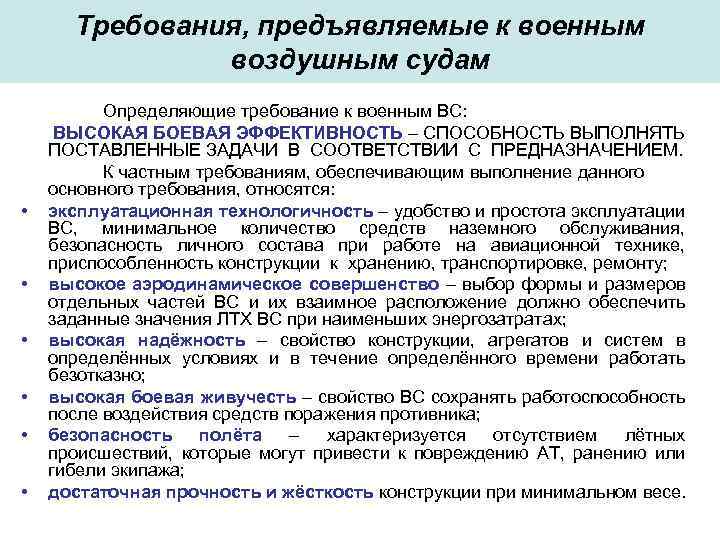 Требования, предъявляемые к военным воздушным судам

Определяющие требование к военным ВС:

ВЫСОКАЯ БОЕВАЯ ЭФФЕКТИВНОСТЬ – СПОСОБНОСТЬ ВЫПОЛНЯТЬ ПОСТАВЛЕННЫЕ ЗАДАЧИ В СООТВЕТСТВИИ С ПРЕДНАЗНАЧЕНИЕМ.

К частным требованиям, обеспечивающим выполнение данного основного требования, относятся:

• эксплуатационная технологичность – удобство и простота эксплуатации ВС, минимальное количество средств наземного обслуживания, безопасность личного состава при работе на авиационной технике, приспособленность конструкции к хранению, транспортировке, ремонту;
• высокое аэродинамическое совершенство – выбор формы и размеров отдельных частей ВС и их взаимное расположение должно обеспечить заданные значения ЛТХ ВС при наименьших энергозатратах;
• высокая надёжность – свойство конструкции, агрегатов и систем в определённых условиях и в течение определённого времени работать безотказно;
• высокая боевая живучесть – свойство ВС сохранять работоспособность после воздействия средств поражения противника;
• безопасность полёта – характеризуется отсутствием лётных происшествий, которые могут привести к повреждению АТ, ранению или гибели экипажа;
• достаточная прочность и жёсткость конструкции при минимальном весе.